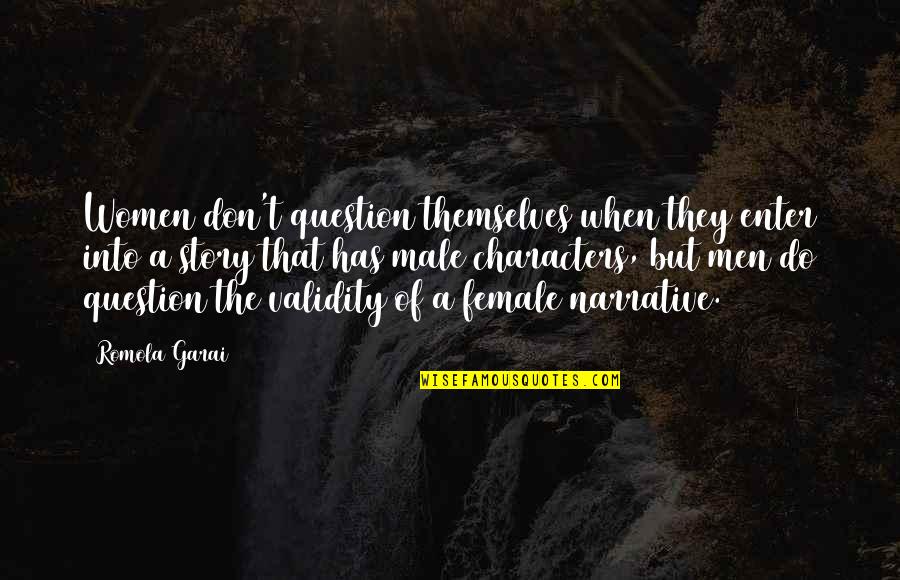 Women don't question themselves when they enter into a story that has male characters, but men do question the validity of a female narrative.

Romola Garai

WISEFAMOUSQUOTES.COM